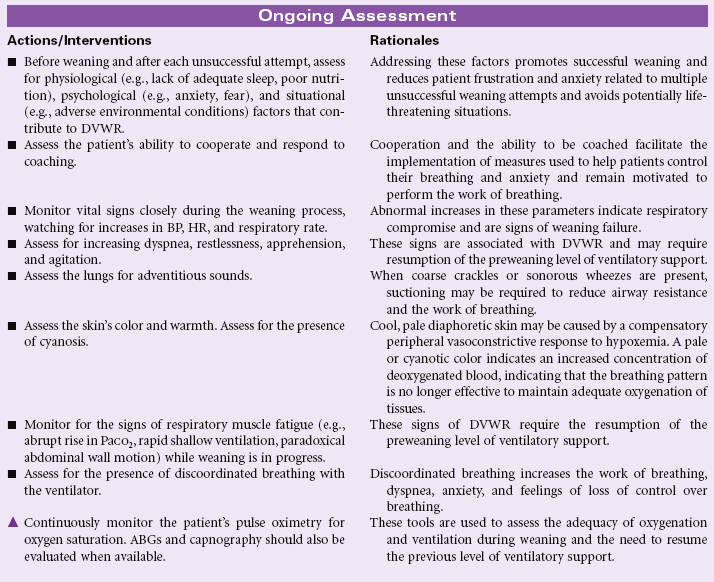 Ongoing Assessment

| Actions/Interventions | Rationales |
|---|---|
| ■ Before weaning and after each unsuccessful attempt, assess for physiological (e.g., lack of adequate sleep, poor nutrition), psychological (e.g., anxiety, fear), and situational (e.g., adverse environmental conditions) factors that contribute to DVWR. | Addressing these factors promotes successful weaning and reduces patient frustration and anxiety related to multiple unsuccessful weaning attempts and avoids potentially life-threatening situations. |
| ■ Assess the patient's ability to cooperate and respond to coaching. | Cooperation and the ability to be coached facilitate the implementation of measures used to help patients control their breathing and anxiety and remain motivated to perform the work of breathing. |
| ■ Monitor vital signs closely during the weaning process, watching for increases in BP, HR, and respiratory rate. | Abnormal increases in these parameters indicate respiratory compromise and are signs of weaning failure. |
| ■ Assess for increasing dyspnea, restlessness, apprehension, and agitation. | These signs are associated with DVWR and may require resumption of the preweaning level of ventilatory support. |
| ■ Assess the lungs for adventitious sounds. | When coarse crackles or sonorous wheezes are present, suctioning may be required to reduce airway resistance and the work of breathing. |
| ■ Assess the skin's color and warmth. Assess for the presence of cyanosis. | Cool, pale diaphoretic skin may be caused by a compensatory peripheral vasoconstrictive response to hypoxemia. A pale or cyanotic color indicates an increased concentration of deoxygenated blood, indicating that the breathing pattern is no longer effective to maintain adequate oxygenation of tissues. |
| ■ Monitor for the signs of respiratory muscle fatigue (e.g., abrupt rise in $Paco_2$, rapid shallow ventilation, paradoxical abdominal wall motion) while weaning is in progress. | These signs of DVWR require the resumption of the preweaning level of ventilatory support. |
| ■ Assess for the presence of discoordinated breathing with the ventilator. | Discoordinated breathing increases the work of breathing, dyspnea, anxiety, and feelings of loss of control over breathing. |
| ▲ Continuously monitor the patient's pulse oximetry for oxygen saturation. ABGs and capnography should also be evaluated when available. | These tools are used to assess the adequacy of oxygenation and ventilation during weaning and the need to resume the previous level of ventilatory support. |